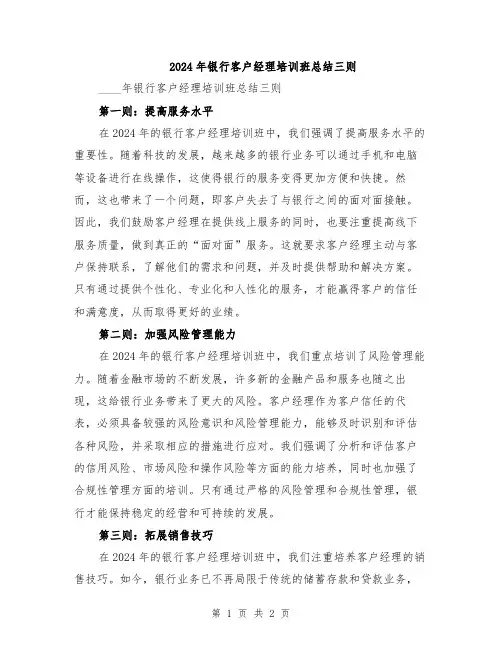 2024年银行客户经理培训班总结三则

____年银行客户经理培训班总结三则

第一则：提高服务水平

在2024年的银行客户经理培训班中，我们强调了提高服务水平的重要性。随着科技的发展，越来越多的银行业务可以通过手机和电脑等设备进行在线操作，这使得银行的服务变得更加方便和快捷。然而，这也带来了一个问题，即客户失去了与银行之间的面对面接触。因此，我们鼓励客户经理在提供线上服务的同时，也要注重提高线下服务质量，做到真正的“面对面”服务。这就要求客户经理主动与客户保持联系，了解他们的需求和问题，并及时提供帮助和解决方案。只有通过提供个性化、专业化和人性化的服务，才能赢得客户的信任和满意度，从而取得更好的业绩。

第二则：加强风险管理能力

在2024年的银行客户经理培训班中，我们重点培训了风险管理能力。随着金融市场的不断发展，许多新的金融产品和服务也随之出现，这给银行业务带来了更大的风险。客户经理作为客户信任的代表，必须具备较强的风险意识和风险管理能力，能够及时识别和评估各种风险，并采取相应的措施进行应对。我们强调了分析和评估客户的信用风险、市场风险和操作风险等方面的能力培养，同时也加强了合规性管理方面的培训。只有通过严格的风险管理和合规性管理，银行才能保持稳定的经营和可持续的发展。

第三则：拓展销售技巧

在2024年的银行客户经理培训班中，我们注重培养客户经理的销售技巧。如今，银行业务已不再局限于传统的储蓄存款和贷款业务，

第 1 页 共 2 页